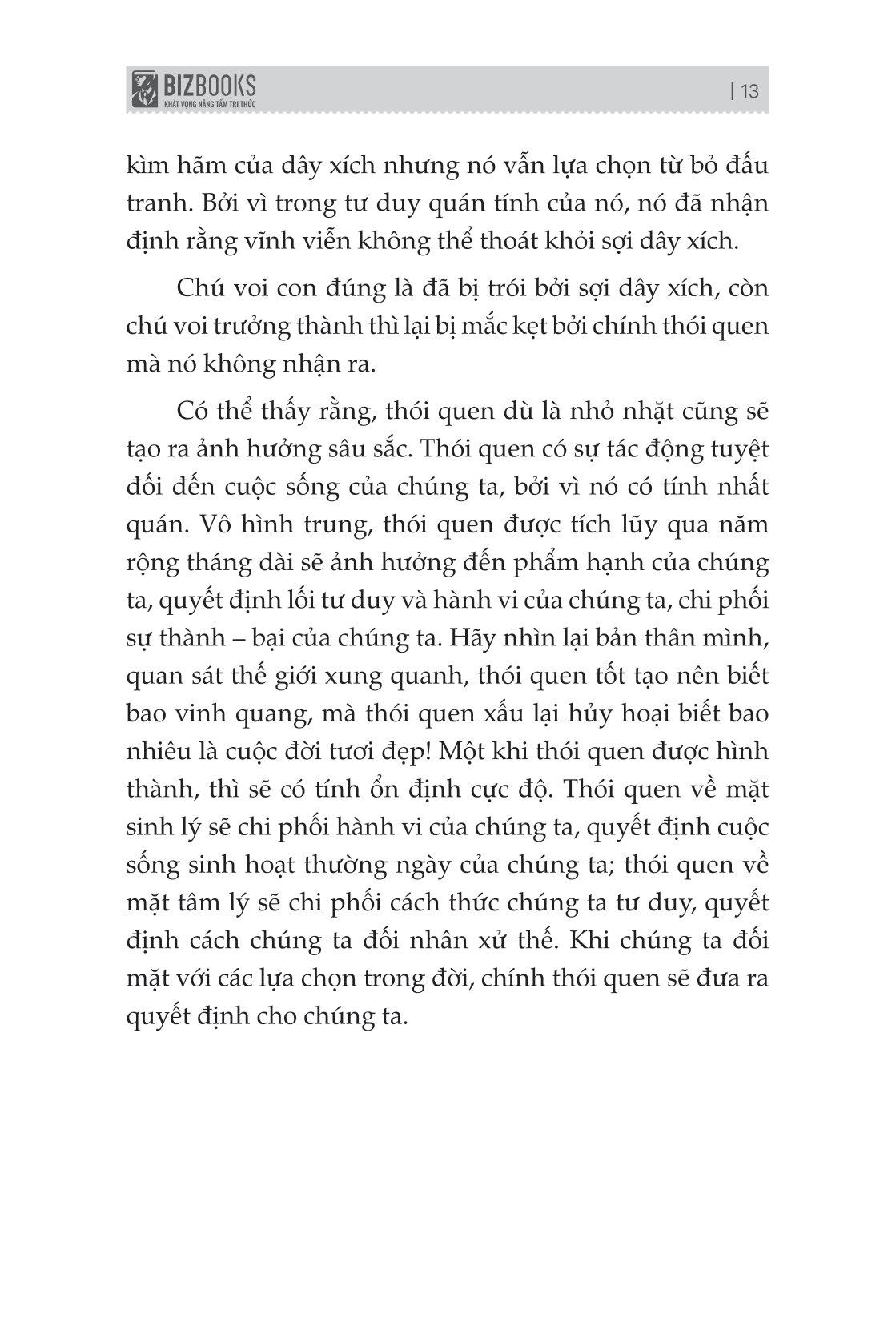 BIZBOOKS
KHÁT VỌNG NÂNG TẦM TRI THỨC

| 13

kìm hãm của dây xích nhưng nó vẫn lựa chọn từ bỏ đấu tranh. Bởi vì trong tư duy quán tính của nó, nó đã nhận định rằng vĩnh viễn không thể thoát khỏi sợi dây xích.

Chú voi con đúng là đã bị trói bởi sợi dây xích, còn chú voi trưởng thành thì lại bị mắc kẹt bởi chính thói quen mà nó không nhận ra.

Có thể thấy rằng, thói quen dù là nhỏ nhặt cũng sẽ tạo ra ảnh hưởng sâu sắc. Thói quen có sự tác động tuyệt đối đến cuộc sống của chúng ta, bởi vì nó có tính nhất quán. Vô hình trung, thói quen được tích lũy qua năm rộng tháng dài sẽ ảnh hưởng đến phẩm hạnh của chúng ta, quyết định lối tư duy và hành vi của chúng ta, chi phối sự thành – bại của chúng ta. Hãy nhìn lại bản thân mình, quan sát thế giới xung quanh, thói quen tốt tạo nên biết bao vinh quang, mà thói quen xấu lại hủy hoại biết bao nhiêu là cuộc đời tươi đẹp! Một khi thói quen được hình thành, thì sẽ có tính ổn định cực độ. Thói quen về mặt sinh lý sẽ chi phối hành vi của chúng ta, quyết định cuộc sống sinh hoạt thường ngày của chúng ta; thói quen về mặt tâm lý sẽ chi phối cách thức chúng ta tư duy, quyết định cách chúng ta đối nhân xử thế. Khi chúng ta đối mặt với các lựa chọn trong đời, chính thói quen sẽ đưa ra quyết định cho chúng ta.